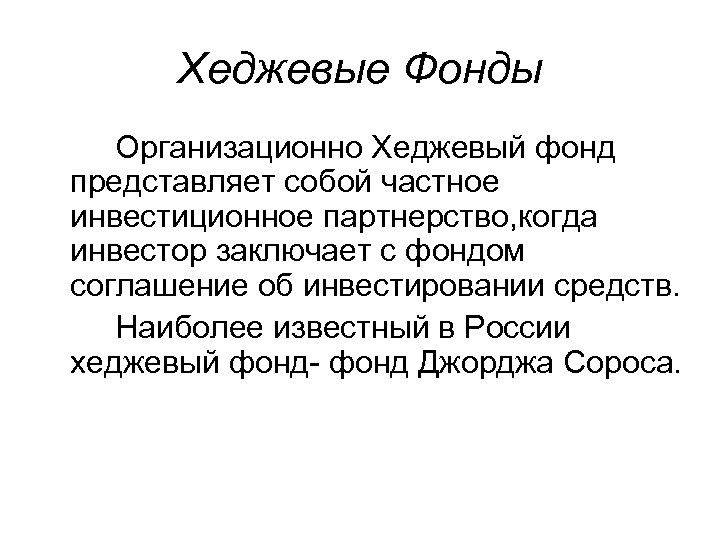 Хеджевые Фонды

Организационно Хеджевый фонд представляет собой частное инвестиционное партнерство,когда инвестор заключает с фондом соглашение об инвестировании средств.

Наиболее известный в России хеджевый фонд- фонд Джорджа Сороса.